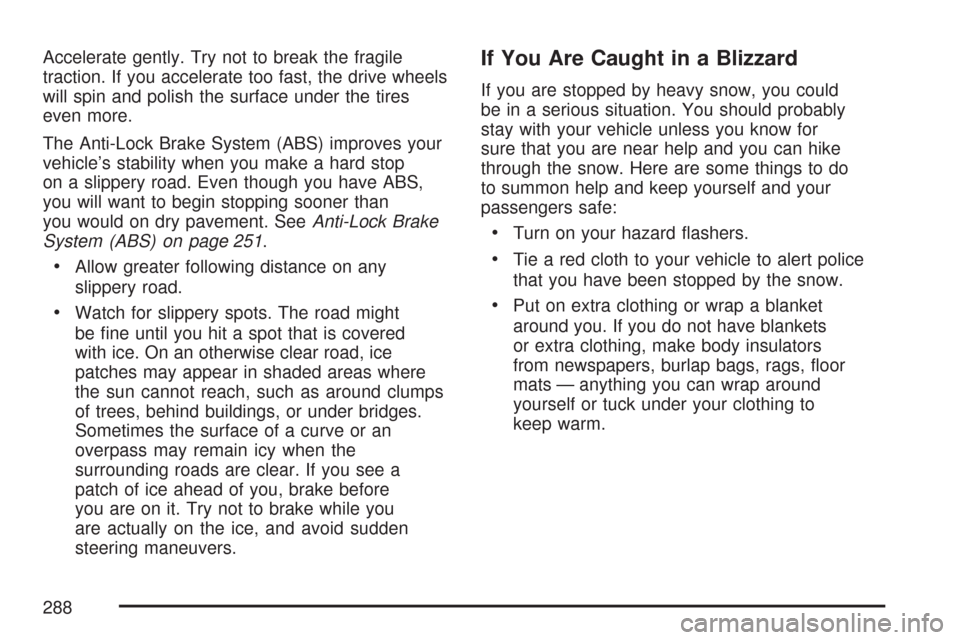 Accelerate gently. Try not to break the fragile traction. If you accelerate too fast, the drive wheels will spin and polish the surface under the tires even more.

The Anti-Lock Brake System (ABS) improves your vehicle's stability when you make a hard stop on a slippery road. Even though you have ABS, you will want to begin stopping sooner than you would on dry pavement. See Anti-Lock Brake System (ABS) on page 251.

• Allow greater following distance on any slippery road.

• Watch for slippery spots. The road might be fine until you hit a spot that is covered with ice. On an otherwise clear road, ice patches may appear in shaded areas where the sun cannot reach, such as around clumps of trees, behind buildings, or under bridges. Sometimes the surface of a curve or an overpass may remain icy when the surrounding roads are clear. If you see a patch of ice ahead of you, brake before you are on it. Try not to brake while you are actually on the ice, and avoid sudden steering maneuvers.

If You Are Caught in a Blizzard

If you are stopped by heavy snow, you could be in a serious situation. You should probably stay with your vehicle unless you know for sure that you are near help and you can hike through the snow. Here are some things to do to summon help and keep yourself and your passengers safe:

• Turn on your hazard flashers.

• Tie a red cloth to your vehicle to alert police that you have been stopped by the snow.

• Put on extra clothing or wrap a blanket around you. If you do not have blankets or extra clothing, make body insulators from newspapers, burlap bags, rags, floor mats — anything you can wrap around yourself or tuck under your clothing to keep warm.

288

carmanualsonline.info